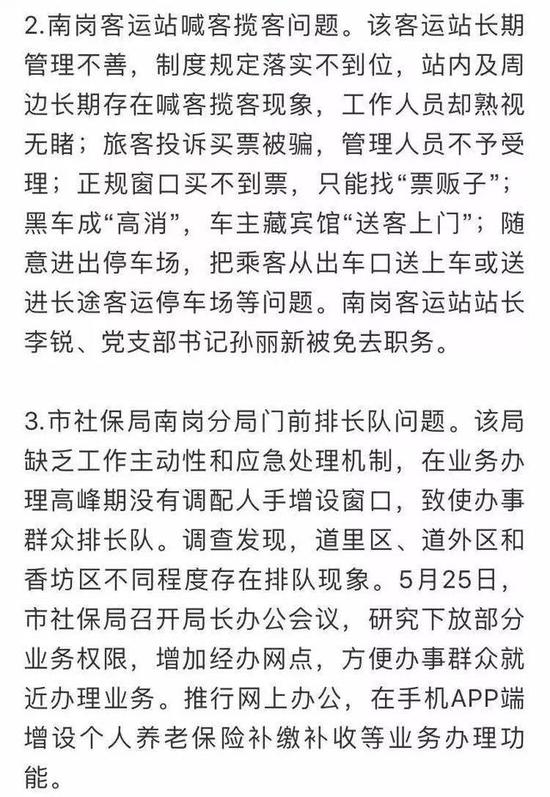 2.南岗客运站喊客揽客问题。该客运站长期管理不善，制度规定落实不到位，站内及周边长期存在喊客揽客现象，工作人员却熟视无睹；旅客投诉买票被骗，管理人员不予受理；正规窗口买不到票，只能找“票贩子”；黑车成“高消”，车主藏宾馆“送客上门”；随意进出停车场，把乘客从出车口送上车或送进长途客运停车场等问题。南岗客运站站长李锐、党支部书记孙丽新被免去职务。

3.市社保局南岗分局门前排长队问题。该局缺乏工作主动性和应急处理机制，在业务办理高峰期没有调配人手增设窗口，致使办事群众排长队。调查发现，道里区、道外区和香坊区不同程度存在排队现象。5月25日，市社保局召开局长办公会议，研究下放部分业务权限，增加经办网点，方便办事群众就近办理业务。推行网上办公，在手机APP端增设个人养老保险补缴补收等业务办理功能。